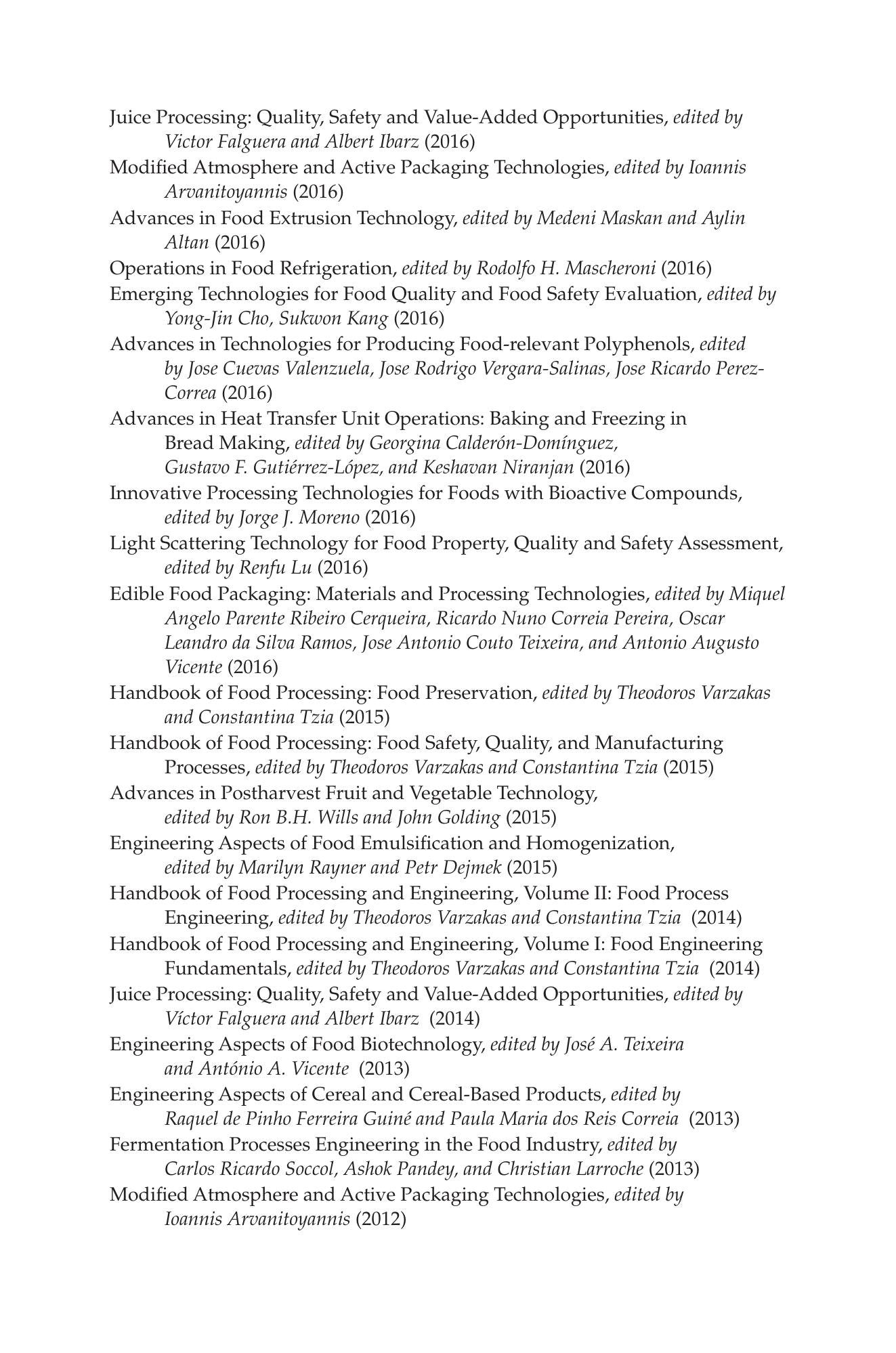 Juice Processing: Quality, Safety and Value-Added Opportunities, edited by Victor Falguera and Albert Ibarz (2016)

Modified Atmosphere and Active Packaging Technologies, edited by Ioannis Arvanitoyannis (2016)

Advances in Food Extrusion Technology, edited by Medeni Maskan and Aylin Altan (2016)

Operations in Food Refrigeration, edited by Rodolfo H. Mascheroni (2016)

Emerging Technologies for Food Quality and Food Safety Evaluation, edited by Yong-Jin Cho, Sukwon Kang (2016)

Advances in Technologies for Producing Food-relevant Polyphenols, edited by Jose Cuevas Valenzuela, Jose Rodrigo Vergara-Salinas, Jose Ricardo Perez-Correa (2016)

Advances in Heat Transfer Unit Operations: Baking and Freezing in Bread Making, edited by Georgina Calderón-Domínguez, Gustavo F. Gutiérrez-López, and Keshavan Niranjan (2016)

Innovative Processing Technologies for Foods with Bioactive Compounds, edited by Jorge J. Moreno (2016)

Light Scattering Technology for Food Property, Quality and Safety Assessment, edited by Renfu Lu (2016)

Edible Food Packaging: Materials and Processing Technologies, edited by Miquel Angelo Parente Ribeiro Cerqueira, Ricardo Nuno Correia Pereira, Oscar Leandro da Silva Ramos, Jose Antonio Couto Teixeira, and Antonio Augusto Vicente (2016)

Handbook of Food Processing: Food Preservation, edited by Theodoros Varzakas and Constantina Tzia (2015)

Handbook of Food Processing: Food Safety, Quality, and Manufacturing Processes, edited by Theodoros Varzakas and Constantina Tzia (2015)

Advances in Postharvest Fruit and Vegetable Technology, edited by Ron B.H. Wills and John Golding (2015)

Engineering Aspects of Food Emulsification and Homogenization, edited by Marilyn Rayner and Petr Dejmek (2015)

Handbook of Food Processing and Engineering, Volume II: Food Process Engineering, edited by Theodoros Varzakas and Constantina Tzia (2014)

Handbook of Food Processing and Engineering, Volume I: Food Engineering Fundamentals, edited by Theodoros Varzakas and Constantina Tzia (2014)

Juice Processing: Quality, Safety and Value-Added Opportunities, edited by Víctor Falguera and Albert Ibarz (2014)

Engineering Aspects of Food Biotechnology, edited by José A. Teixeira and António A. Vicente (2013)

Engineering Aspects of Cereal and Cereal-Based Products, edited by Raquel de Pinho Ferreira Guiné and Paula Maria dos Reis Correia (2013)

Fermentation Processes Engineering in the Food Industry, edited by Carlos Ricardo Soccol, Ashok Pandey, and Christian Larroche (2013)

Modified Atmosphere and Active Packaging Technologies, edited by Ioannis Arvanitoyannis (2012)